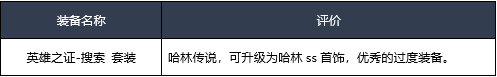 | 装备名称 | 评价 |
|---|---|
| 英雄之证-搜索 套装 | 哈林传说，可升级为哈林 ss 首饰，优秀的过度装备。 |